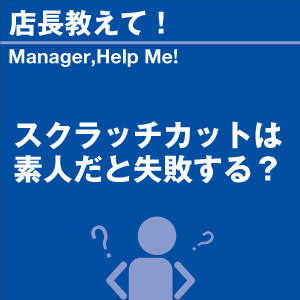 店長教えて！

Manager,Help Me!

スクラッチカットは素人だと失敗する？

?

?